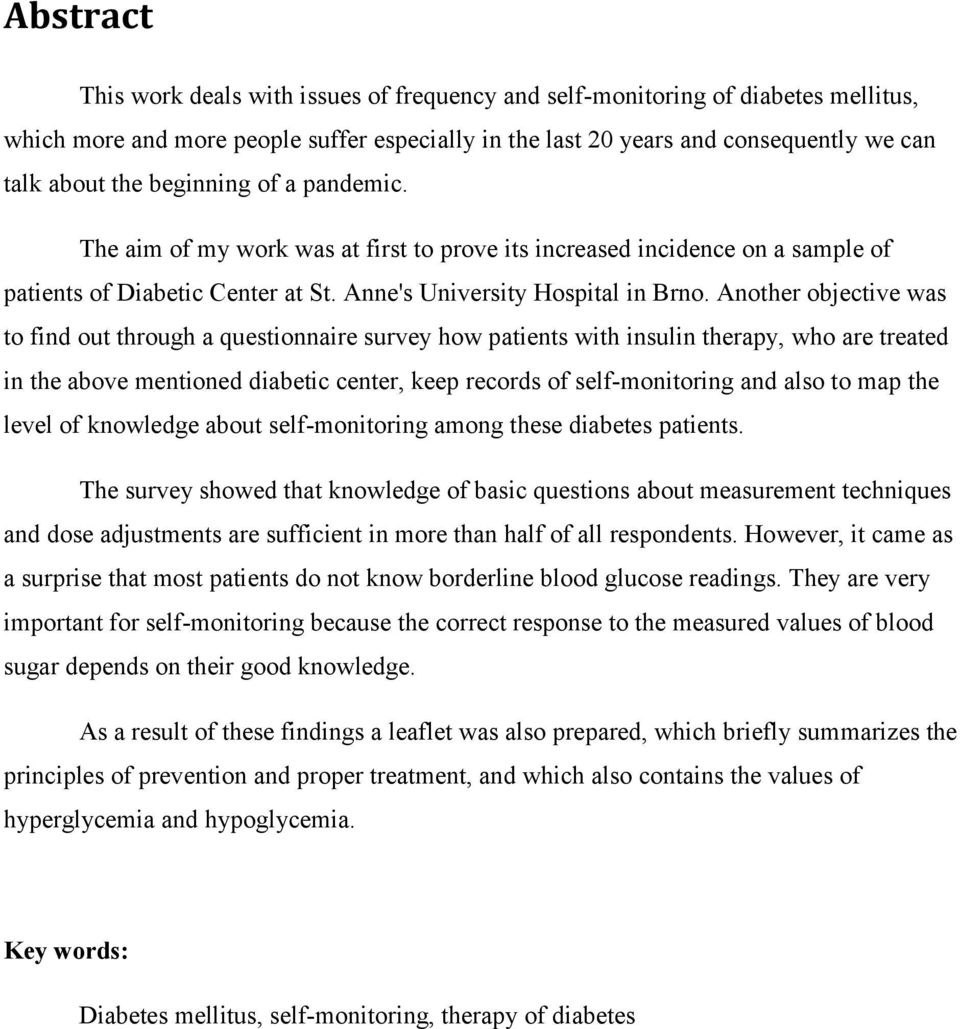 Abstract

This work deals with issues of frequency and self-monitoring of diabetes mellitus, which more and more people suffer especially in the last 20 years and consequently we can talk about the beginning of a pandemic.

The aim of my work was at first to prove its increased incidence on a sample of patients of Diabetic Center at St. Anne's University Hospital in Brno. Another objective was to find out through a questionnaire survey how patients with insulin therapy, who are treated in the above mentioned diabetic center, keep records of self-monitoring and also to map the level of knowledge about self-monitoring among these diabetes patients.

The survey showed that knowledge of basic questions about measurement techniques and dose adjustments are sufficient in more than half of all respondents. However, it came as a surprise that most patients do not know borderline blood glucose readings. They are very important for self-monitoring because the correct response to the measured values of blood sugar depends on their good knowledge.

As a result of these findings a leaflet was also prepared, which briefly summarizes the principles of prevention and proper treatment, and which also contains the values of hyperglycemia and hypoglycemia.

Key words:

Diabetes mellitus, self-monitoring, therapy of diabetes